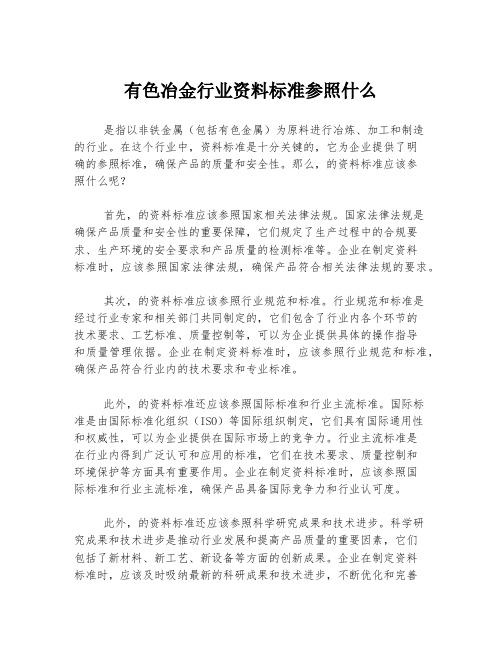 有色冶金行业资料标准参照什么

是指以非铁金属（包括有色金属）为原料进行冶炼、加工和制造的行业。在这个行业中，资料标准是十分关键的，它为企业提供了明确的参照标准，确保产品的质量和安全性。那么，的资料标准应该参照什么呢？

首先，的资料标准应该参照国家相关法律法规。国家法律法规是确保产品质量和安全性的重要保障，它们规定了生产过程中的合规要求、生产环境的安全要求和产品质量的检测标准等。企业在制定资料标准时，应该参照国家法律法规，确保产品符合相关法律法规的要求。

其次，的资料标准应该参照行业规范和标准。行业规范和标准是经过行业专家和相关部门共同制定的，它们包含了行业内各个环节的技术要求、工艺标准、质量控制等，可以为企业提供具体的操作指导和质量管理依据。企业在制定资料标准时，应该参照行业规范和标准，确保产品符合行业内的技术要求和专业标准。

此外，的资料标准还应该参照国际标准和行业主流标准。国际标准是由国际标准化组织（ISO）等国际组织制定，它们具有国际通用性和权威性，可以为企业提供在国际市场上的竞争力。行业主流标准是在行业内得到广泛认可和应用的标准，它们在技术要求、质量控制和环境保护等方面具有重要作用。企业在制定资料标准时，应该参照国际标准和行业主流标准，确保产品具备国际竞争力和行业认可度。

此外，的资料标准还应该参照科学研究成果和技术进步。科学研究成果和技术进步是推动行业发展和提高产品质量的重要因素，它们包括了新材料、新工艺、新设备等方面的创新成果。企业在制定资料标准时，应该及时吸纳最新的科研成果和技术进步，不断优化和完善